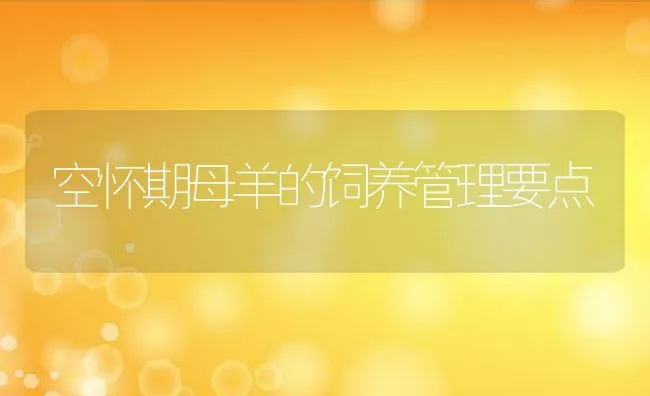 空怀期母羊的饲养管理要点